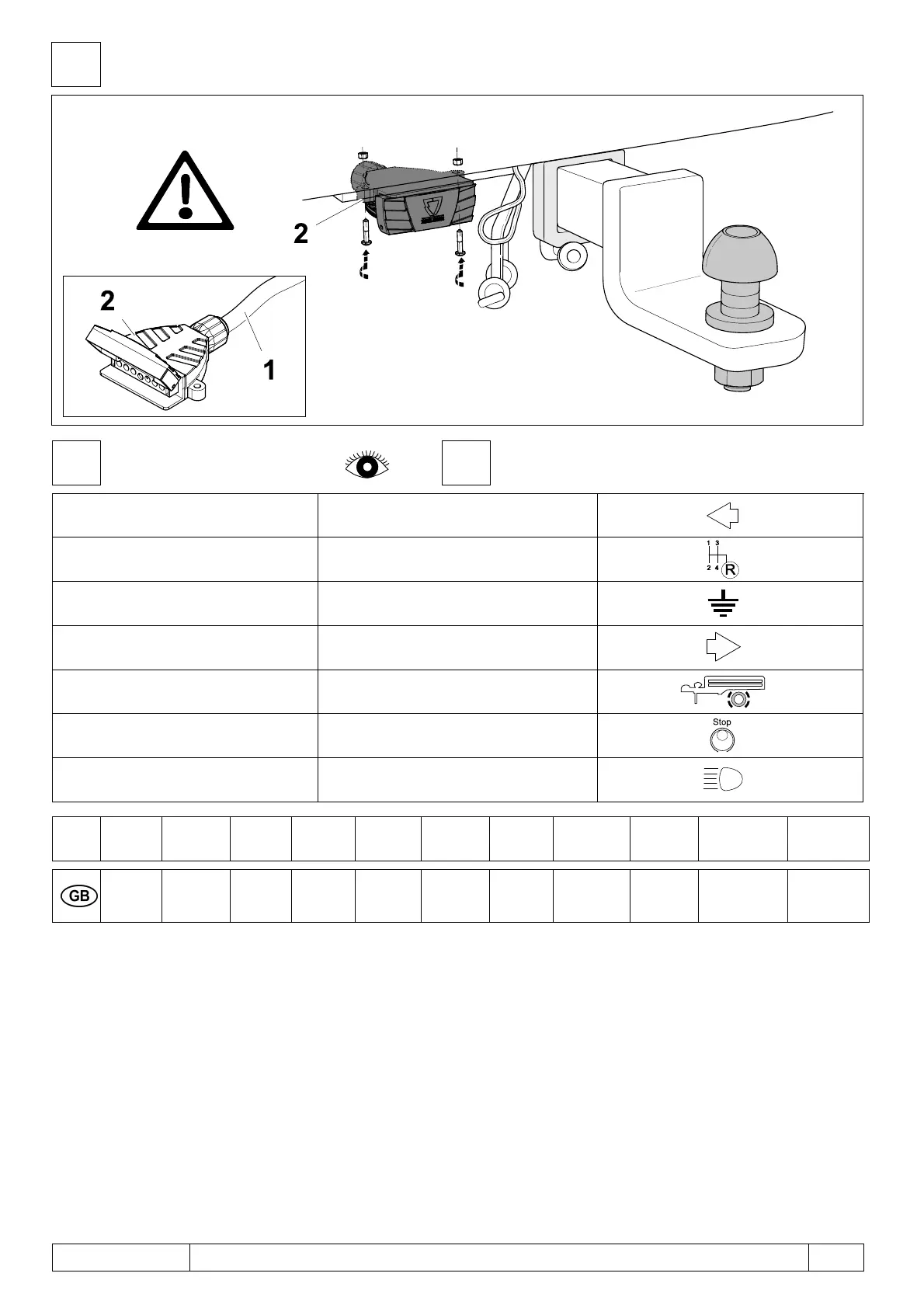 2

2

1

1 3
2 4 R

Stop

GB